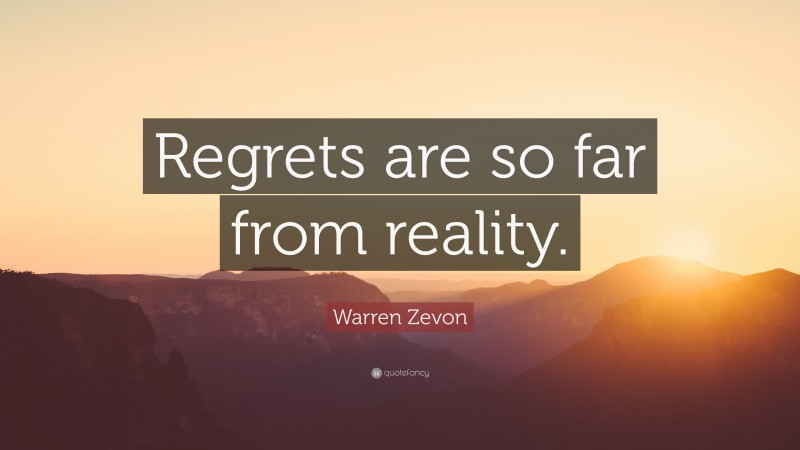 Regrets are so far from reality.

Warren Zevon

quotefancy